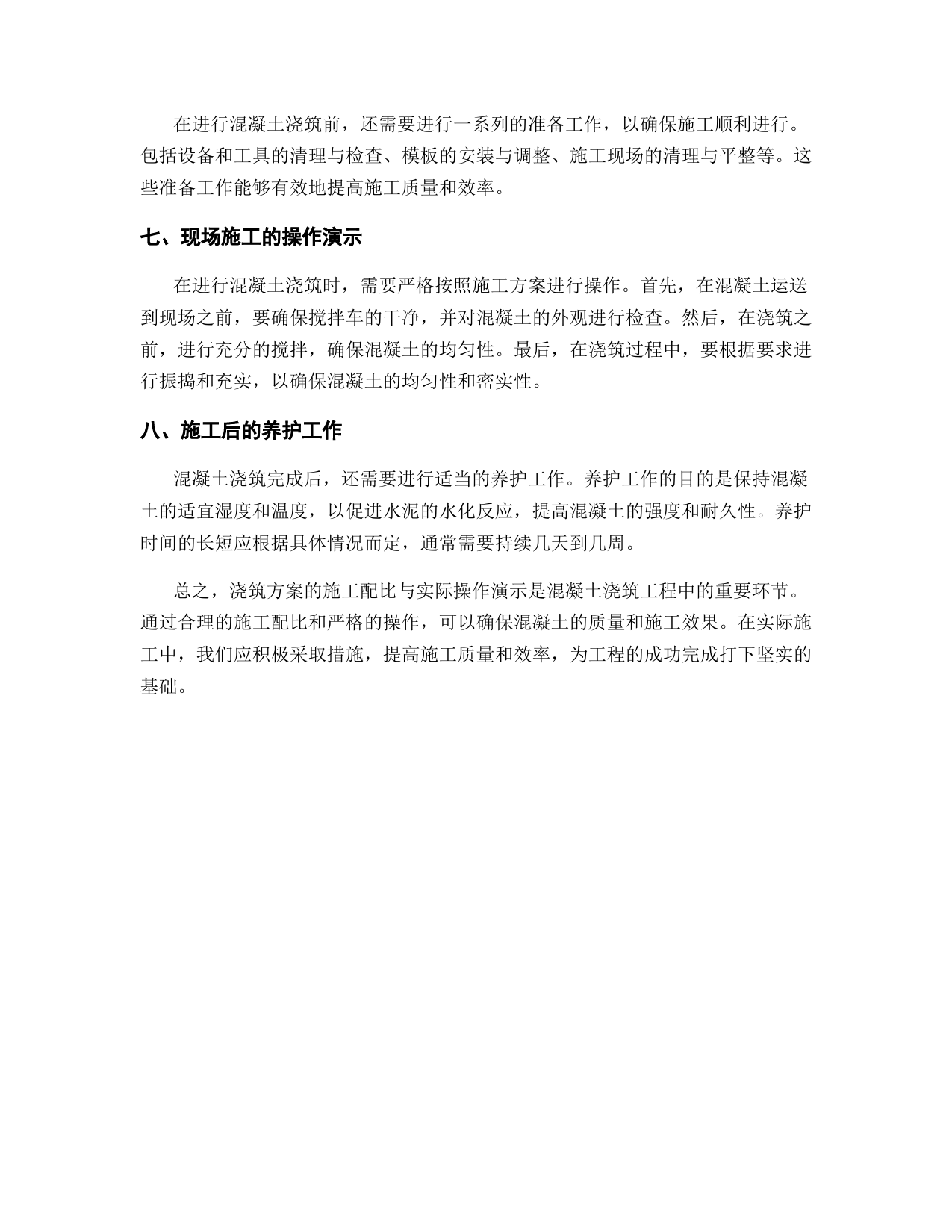 在进行混凝土浇筑前，还需要进行一系列的准备工作，以确保施工顺利进行。包括设备和工具的清理与检查、模板的安装与调整、施工现场的清理与平整等。这些准备工作能够有效地提高施工质量和效率。

七、现场施工的操作演示

在进行混凝土浇筑时，需要严格按照施工方案进行操作。首先，在混凝土运送到现场之前，要确保搅拌车的干净，并对混凝土的外观进行检查。然后，在浇筑之前，进行充分的搅拌，确保混凝土的均匀性。最后，在浇筑过程中，要根据要求进行振捣和充实，以确保混凝土的均匀性和密实性。

八、施工后的养护工作

混凝土浇筑完成后，还需要进行适当的养护工作。养护工作的目的是保持混凝土的适宜湿度和温度，以促进水泥的水化反应，提高混凝土的强度和耐久性。养护时间的长短应根据具体情况而定，通常需要持续几天到几周。

总之，浇筑方案的施工配比与实际操作演示是混凝土浇筑工程中的重要环节。通过合理的施工配比和严格的操作，可以确保混凝土的质量和施工效果。在实际施工中，我们应积极采取措施，提高施工质量和效率，为工程的成功完成打下坚实的基础。